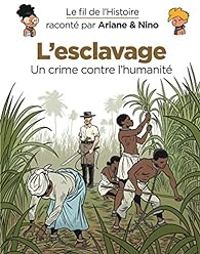 Le fil de l'Histoire
raconté par Ariane & Nino

L'esclavage
Un crime contre l'humanité